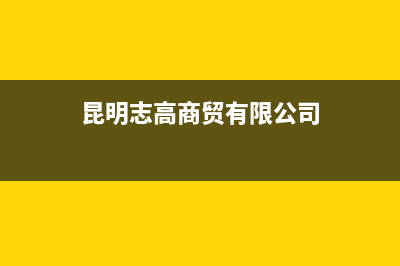 昆明志高商贸有限公司